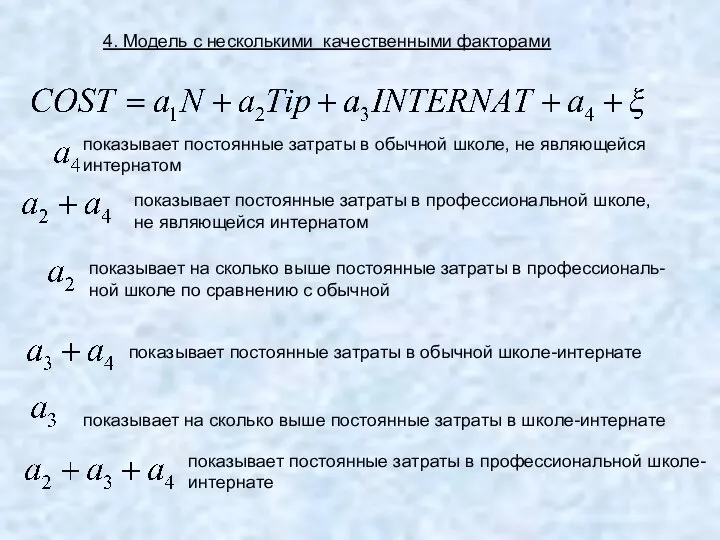 4. Модель с несколькими качественными факторами

$COST = a_1 N + a_2 Tip + a_3 INTERNAT + a_4 + \xi$

$a_4$ показывает постоянные затраты в обычной школе, не являющейся интернатом

$a_2 + a_4$ показывает постоянные затраты в профессиональной школе, не являющейся интернатом

$a_2$ показывает на сколько выше постоянные затраты в профессиональной школе по сравнению с обычной

$a_3 + a_4$ показывает постоянные затраты в обычной школе-интернате

$a_3$ показывает на сколько выше постоянные затраты в школе-интернате

$a_2 + a_3 + a_4$ показывает постоянные затраты в профессиональной школе-интернате